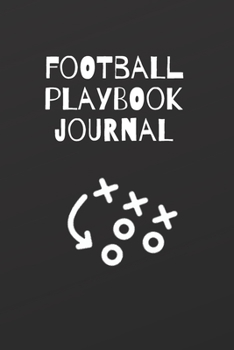 FOOTBALL
PLAYBOOK
JOURNAL